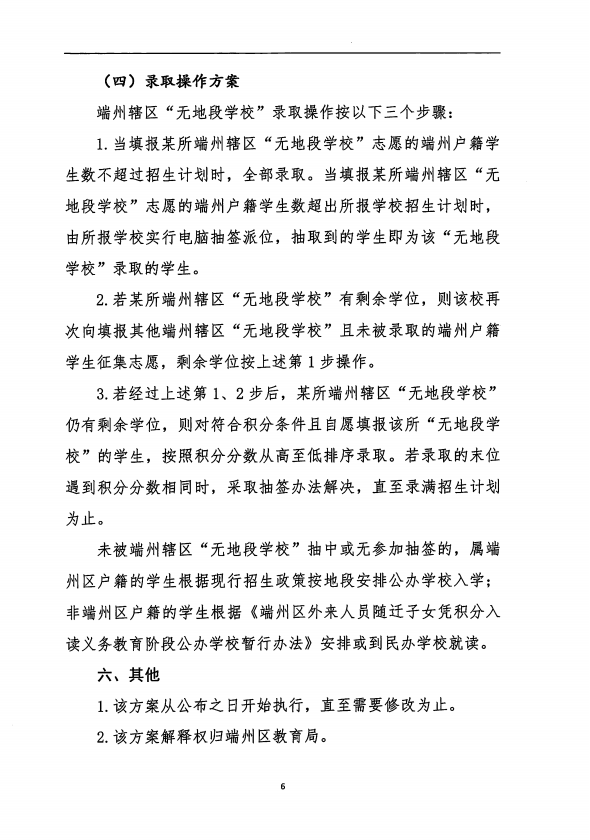 （四）录取操作方案

端州辖区“无地段学校”录取操作按以下三个步骤：

1.当填报某所端州辖区“无地段学校”志愿的端州户籍学生数不超过招生计划时，全部录取。当填报某所端州辖区“无地段学校”志愿的端州户籍学生数超出所报学校招生计划时，由所报学校实行电脑抽签派位，抽取到的学生即为该“无地段学校”录取的学生。

2.若某所端州辖区“无地段学校”有剩余学位，则该校再次向填报其他端州辖区“无地段学校”且未被录取的端州户籍学生征集志愿，剩余学位按上述第1步操作。

3.若经过上述第1、2步后，某所端州辖区“无地段学校”仍有剩余学位，则对符合积分条件且自愿填报该所“无地段学校”的学生，按照积分分数从高至低排序录取。若录取的末位遇到积分分数相同时，采取抽签办法解决，直至录满招生计划为止。

未被端州辖区“无地段学校”抽中或无参加抽签的，属端州区户籍的学生根据现行招生政策按地段安排公办学校入学；非端州区户籍的学生根据《端州区外来人员随迁子女凭积分入读义务教育阶段公办学校暂行办法》安排或到民办学校就读。

六、其他

1.该方案从公布之日开始执行，直至需要修改为止。

2.该方案解释权归端州区教育局。

6